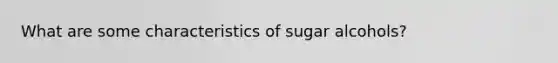 What are some characteristics of sugar alcohols?